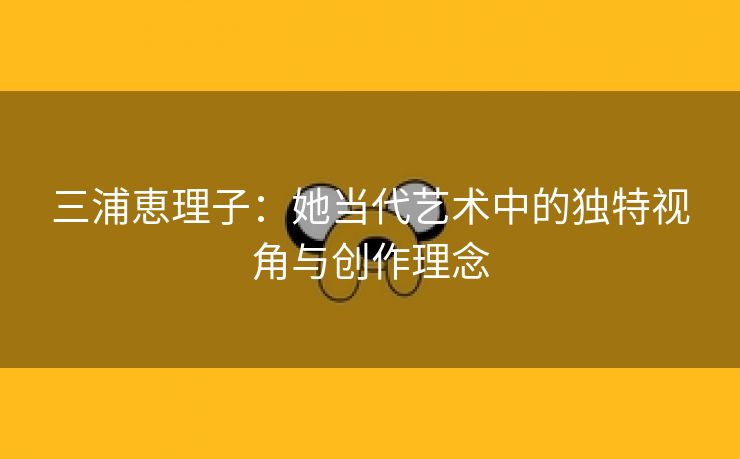 三浦恵理子：她当代艺术中的独特视角与创作理念